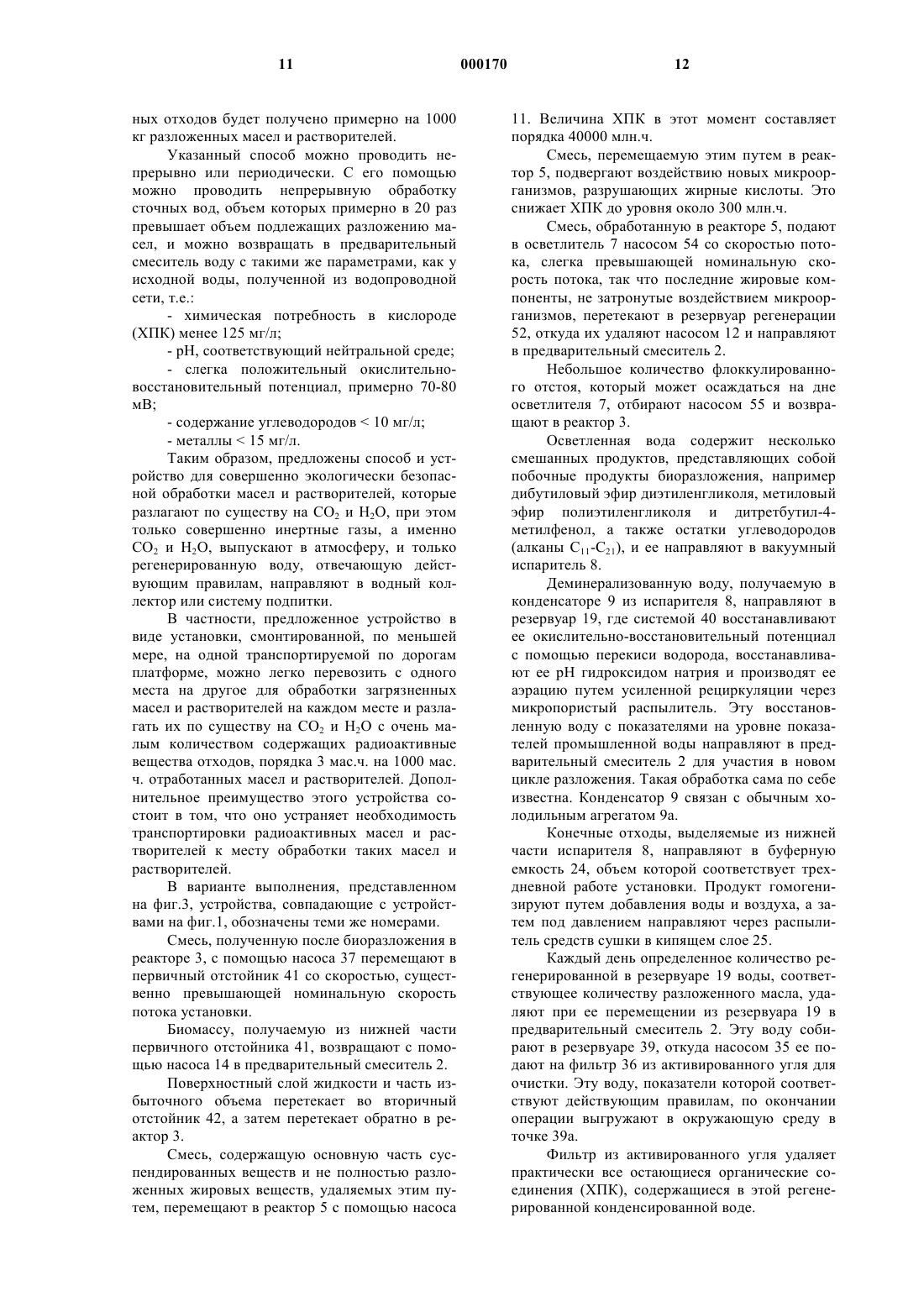 11 000170 12

ных отходов будет получено примерно на 1000 кг разложенных масел и растворителей.

Указанный способ можно проводить непрерывно или периодически. С его помощью можно проводить непрерывную обработку сточных вод, объем которых примерно в 20 раз превышает объем подлежащих разложению масел, и можно возвращать в предварительный смеситель воду с такими же параметрами, как у исходной воды, полученной из водопроводной сети, т.е.:

- химическая потребность в кислороде (ХПК) менее 125 мг/л;

- pH, соответствующий нейтральной среде;

- слегка положительный окислительно-восстановительный потенциал, примерно 70-80 мВ;

- содержание углеводородов < 10 мг/л;

- металлы < 15 мг/л.

Таким образом, предложены способ и устройство для совершенно экологически безопасной обработки масел и растворителей, которые разлагают по существу на $CO_2$ и $H_2O$, при этом только совершенно инертные газы, а именно $CO_2$ и $H_2O$, выпускают в атмосферу, и только регенерированную воду, отвечающую действующим правилам, направляют в водный коллектор или систему подпитки.

В частности, предложенное устройство в виде установки, смонтированной, по меньшей мере, на одной транспортируемой по дорогам платформе, можно легко перевозить с одного места на другое для обработки загрязненных масел и растворителей на каждом месте и разлагать их по существу на $CO_2$ и $H_2O$ с очень малым количеством содержащих радиоактивные вещества отходов, порядка 3 мас.ч. на 1000 мас. ч. отработанных масел и растворителей. Дополнительное преимущество этого устройства состоит в том, что оно устраняет необходимость транспортировки радиоактивных масел и растворителей к месту обработки таких масел и растворителей.

В варианте выполнения, представленном на фиг.3, устройства, совпадающие с устройствами на фиг.1, обозначены теми же номерами.

Смесь, полученную после биоразложения в реакторе 3, с помощью насоса 37 перемещают в первичный отстойник 41 со скоростью, существенно превышающей номинальную скорость потока установки.

Биомассу, получаемую из нижней части первичного отстойника 41, возвращают с помощью насоса 14 в предварительный смеситель 2.

Поверхностный слой жидкости и часть избыточного объема перетекает во вторичный отстойник 42, а затем перетекает обратно в реактор 3.

Смесь, содержащую основную часть суспендированных веществ и не полностью разложенных жировых веществ, удаляемых этим путем, перемещают в реактор 5 с помощью насоса 11. Величина ХПК в этот момент составляет порядка 40000 млн.ч.

Смесь, перемещаемую этим путем в реактор 5, подвергают воздействию новых микроорганизмов, разрушающих жирные кислоты. Это снижает ХПК до уровня около 300 млн.ч.

Смесь, обработанную в реакторе 5, подают в осветлитель 7 насосом 54 со скоростью потока, слегка превышающей номинальную скорость потока, так что последние жировые компоненты, не затронутые воздействием микроорганизмов, перетекают в резервуар регенерации 52, откуда их удаляют насосом 12 и направляют в предварительный смеситель 2.

Небольшое количество флоккулированного отстоя, который может осаждаться на дне осветлителя 7, отбирают насосом 55 и возвращают в реактор 3.

Осветленная вода содержит несколько смешанных продуктов, представляющих собой побочные продукты биоразложения, например дибутиловый эфир диэтиленгликоля, метиловый эфир полиэтиленгликоля и дитретбутил-4-метилфенол, а также остатки углеводородов (алканы $C_{11}$-$C_{21}$), и ее направляют в вакуумный испаритель 8.

Деминерализованную воду, получаемую в конденсаторе 9 из испарителя 8, направляют в резервуар 19, где системой 40 восстанавливают ее окислительно-восстановительный потенциал с помощью перекиси водорода, восстанавливают ее pH гидроксидом натрия и производят ее аэрацию путем усиленной рециркуляции через микропористый распылитель. Эту восстановленную воду с показателями на уровне показателей промышленной воды направляют в предварительный смеситель 2 для участия в новом цикле разложения. Такая обработка сама по себе известна. Конденсатор 9 связан с обычным холодильным агрегатом 9а.

Конечные отходы, выделяемые из нижней части испарителя 8, направляют в буферную емкость 24, объем которой соответствует трехдневной работе установки. Продукт гомогенизируют путем добавления воды и воздуха, а затем под давлением направляют через распылитель средств сушки в кипящем слое 25.

Каждый день определенное количество регенерированной в резервуаре 19 воды, соответствующее количеству разложенного масла, удаляют при ее перемещении из резервуара 19 в предварительный смеситель 2. Эту воду собирают в резервуаре 39, откуда насосом 35 ее подают на фильтр 36 из активированного угля для очистки. Эту воду, показатели которой соответствуют действующим правилам, по окончании операции выгружают в окружающую среду в точке 39а.

Фильтр из активированного угля удаляет практически все остающиеся органические соединения (ХПК), содержащиеся в этой регенерированной конденсированной воде.